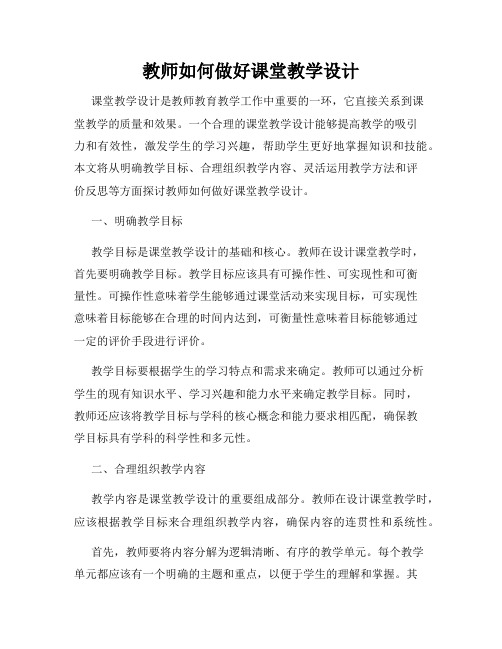 教师如何做好课堂教学设计

课堂教学设计是教师教育教学工作中重要的一环，它直接关系到课堂教学的质量和效果。一个合理的课堂教学设计能够提高教学的吸引力和有效性，激发学生的学习兴趣，帮助学生更好地掌握知识和技能。本文将从明确教学目标、合理组织教学内容、灵活运用教学方法和评价反思等方面探讨教师如何做好课堂教学设计。

一、明确教学目标

教学目标是课堂教学设计的基础和核心。教师在设计课堂教学时，首先要明确教学目标。教学目标应该具有可操作性、可实现性和可衡量性。可操作性意味着学生能够通过课堂活动来实现目标，可实现性意味着目标能够在合理的时间内达到，可衡量性意味着目标能够通过一定的评价手段进行评价。

教学目标要根据学生的学习特点和需求来确定。教师可以通过分析学生的现有知识水平、学习兴趣和能力水平来确定教学目标。同时，教师还应该将教学目标与学科的核心概念和能力要求相匹配，确保教学目标具有学科的科学性和多元性。

二、合理组织教学内容

教学内容是课堂教学设计的重要组成部分。教师在设计课堂教学时，应该根据教学目标来合理组织教学内容，确保内容的连贯性和系统性。

首先，教师要将内容分解为逻辑清晰、有序的教学单元。每个教学单元都应该有一个明确的主题和重点，以便于学生的理解和掌握。其